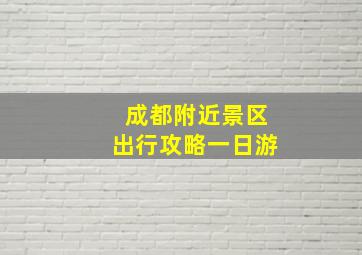 成都附近景区
出行攻略一日游